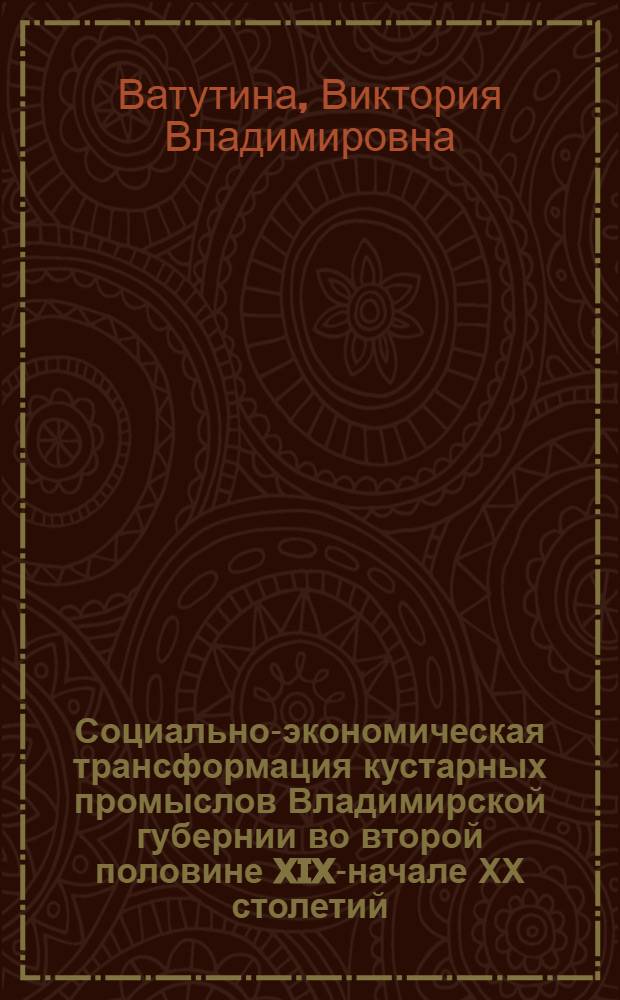 Ватутина, Виктория Владимировна

Социально-экономическая трансформация кустарных промыслов Владимирской губернии во второй половине XIX-начале XX столетий